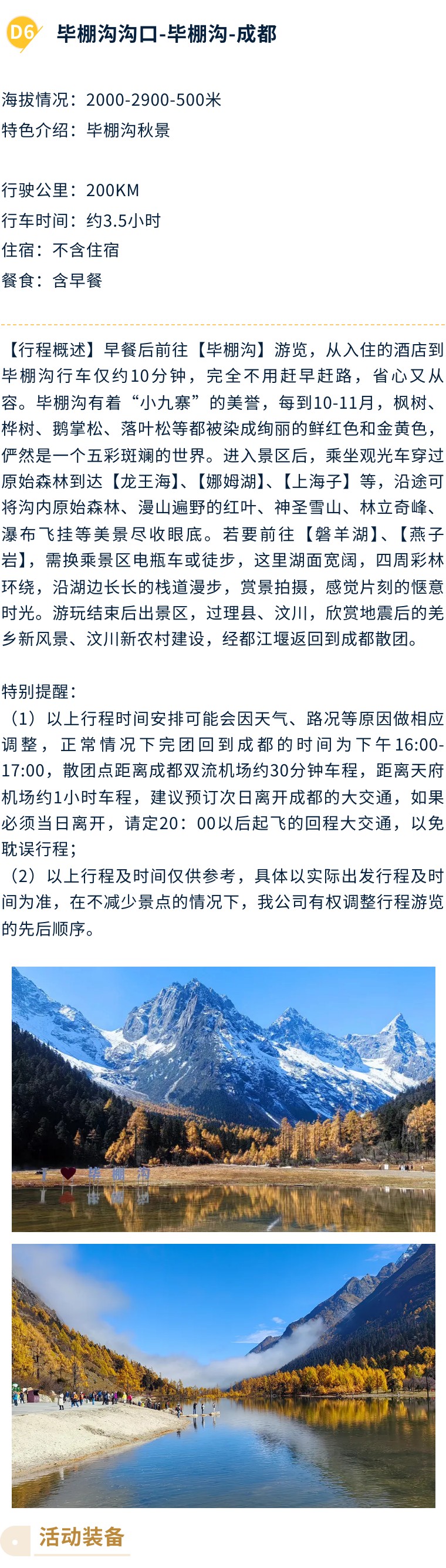 D6 毕棚沟沟口-毕棚沟-成都

海拔情况：2000-2900-500米
特色介绍：毕棚沟秋景

行驶公里：200KM
行车时间：约3.5小时
住宿：不含住宿
餐食：含早餐

【行程概述】早餐后前往【毕棚沟】游览，从入住的酒店到毕棚沟行车仅约10分钟，完全不用赶早赶路，省心又从容。毕棚沟有着“小九寨”的美誉，每到10-11月，枫树、桦树、鹅掌松、落叶松等都被染成绚丽的鲜红色和金黄色，俨然是一个五彩斑斓的世界。进入景区后，乘坐观光车穿过原始森林到达【龙王海】、【娜姆湖】、【上海子】等，沿途可将沟内原始森林、漫山遍野的红叶、神圣雪山、林立奇峰、瀑布飞挂等美景尽收眼底。若要前往【磐羊湖】、【燕子岩】，需换乘景区电瓶车或徒步，这里湖面宽阔，四周彩林环绕，沿湖边长长的栈道漫步，赏景拍摄，感觉片刻的惬意时光。游玩结束后出景区，过理县、汶川，欣赏地震后的羌乡新风景、汶川新农村建设，经都江堰返回到成都散团。

特别提醒：
（1）以上行程时间安排可能会因天气、路况等原因做相应调整，正常情况下完团回到成都的时间为下午16:00-17:00，散团点距离成都双流机场约30分钟车程，距离天府机场约1小时车程，建议预订次日离开成都的大交通，如果必须当日离开，请定20：00以后起飞的回程大交通，以免耽误行程；
（2）以上行程及时间仅供参考，具体以实际出发行程及时间为准，在不减少景点的情况下，我公司有权调整行程游览的先后顺序。

毕棚沟

活动装备